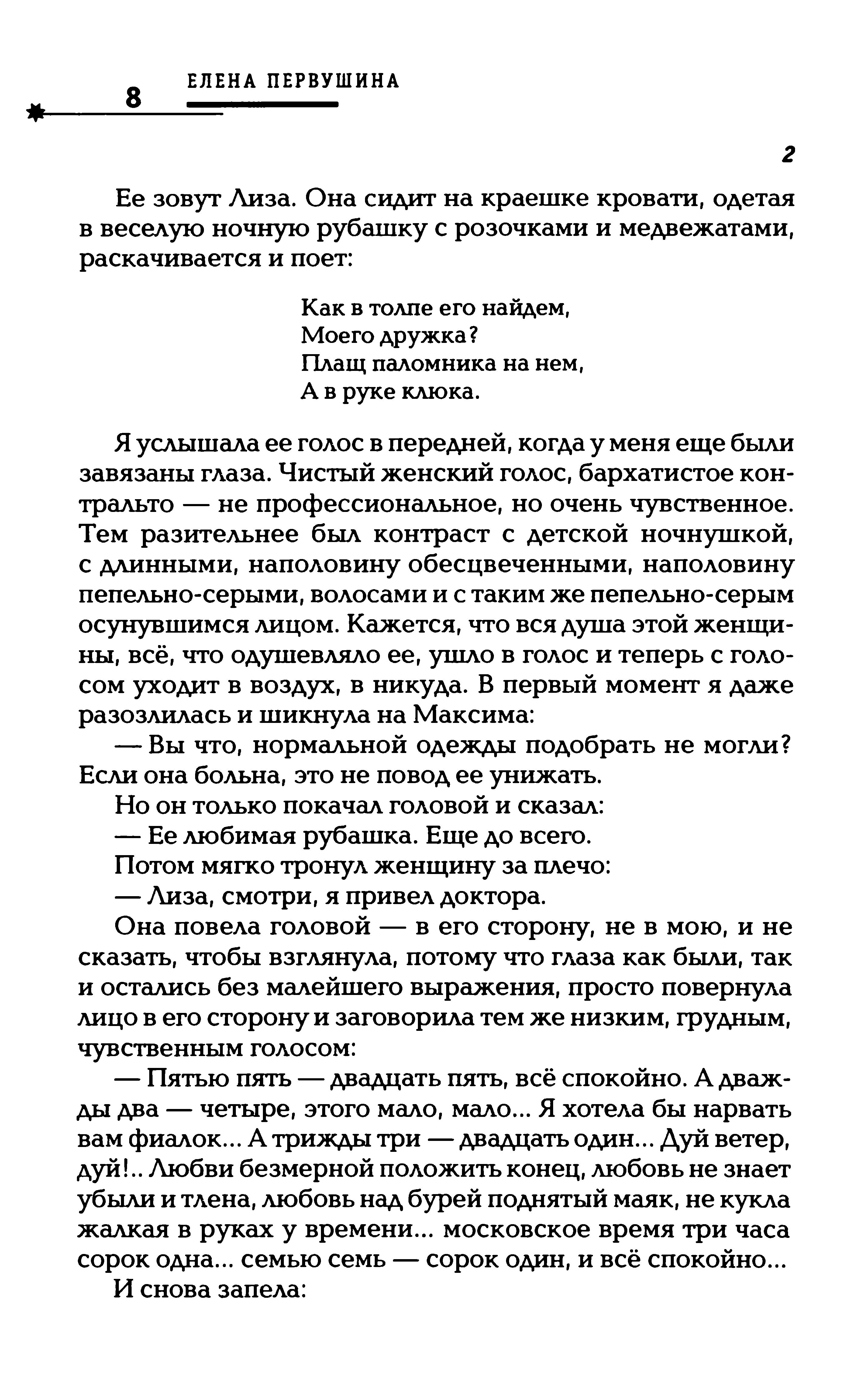 8 ЕЛЕНА ПЕРВУШИНА

2

Ее зовут Лиза. Она сидит на краешке кровати, одетая в веселую ночную рубашку с розочками и медвежатами, раскачивается и поет:

Как в толпе его найдем,
Моего дружка?
Плащ паломника на нем,
А в руке клюка.

Я услышала ее голос в передней, когда у меня еще были завязаны глаза. Чистый женский голос, бархатистое контральто — не профессиональное, но очень чувственное. Тем разительнее был контраст с детской ночнушкой, с длинными, наполовину обесцвеченными, наполовину пепельно-серыми, волосами и с таким же пепельно-серым осунувшимся лицом. Кажется, что вся душа этой женщины, всё, что одушевляло ее, ушло в голос и теперь с голосом уходит в воздух, в никуда. В первый момент я даже разозлилась и шикнула на Максима:
— Вы что, нормальной одежды подобрать не могли? Если она больна, это не повод ее унижать.
Но он только покачал головой и сказал:
— Ее любимая рубашка. Еще до всего.
Потом мягко тронул женщину за плечо:
— Лиза, смотри, я привел доктора.
Она повела головой — в его сторону, не в мою, и не сказать, чтобы взглянула, потому что глаза как были, так и остались без малейшего выражения, просто повернула лицо в его сторону и заговорила тем же низким, грудным, чувственным голосом:
— Пятью пять — двадцать пять, всё спокойно. А дважды два — четыре, этого мало, мало... Я хотела бы нарвать вам фиалок... А трижды три — двадцать один... Дуй ветер, дуй!.. Любви безмерной положить конец, любовь не знает убыли и тлена, любовь над бурей поднятый маяк, не кукла жалкая в руках у времени... московское время три часа сорок одна... семью семь — сорок один, и всё спокойно...
И снова запела: